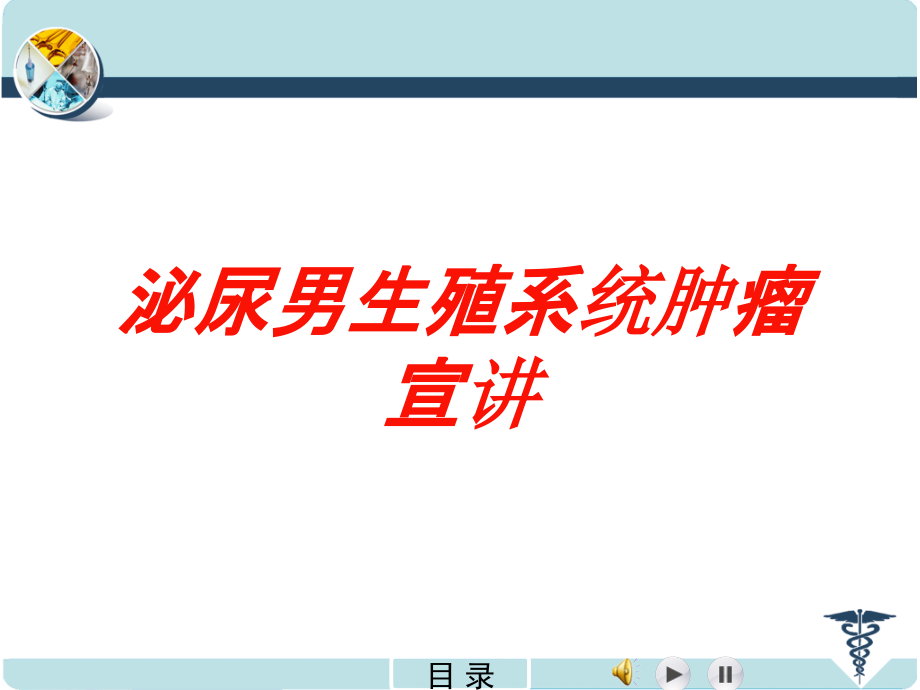 泌尿男生殖系统肿瘤宣讲

目 录